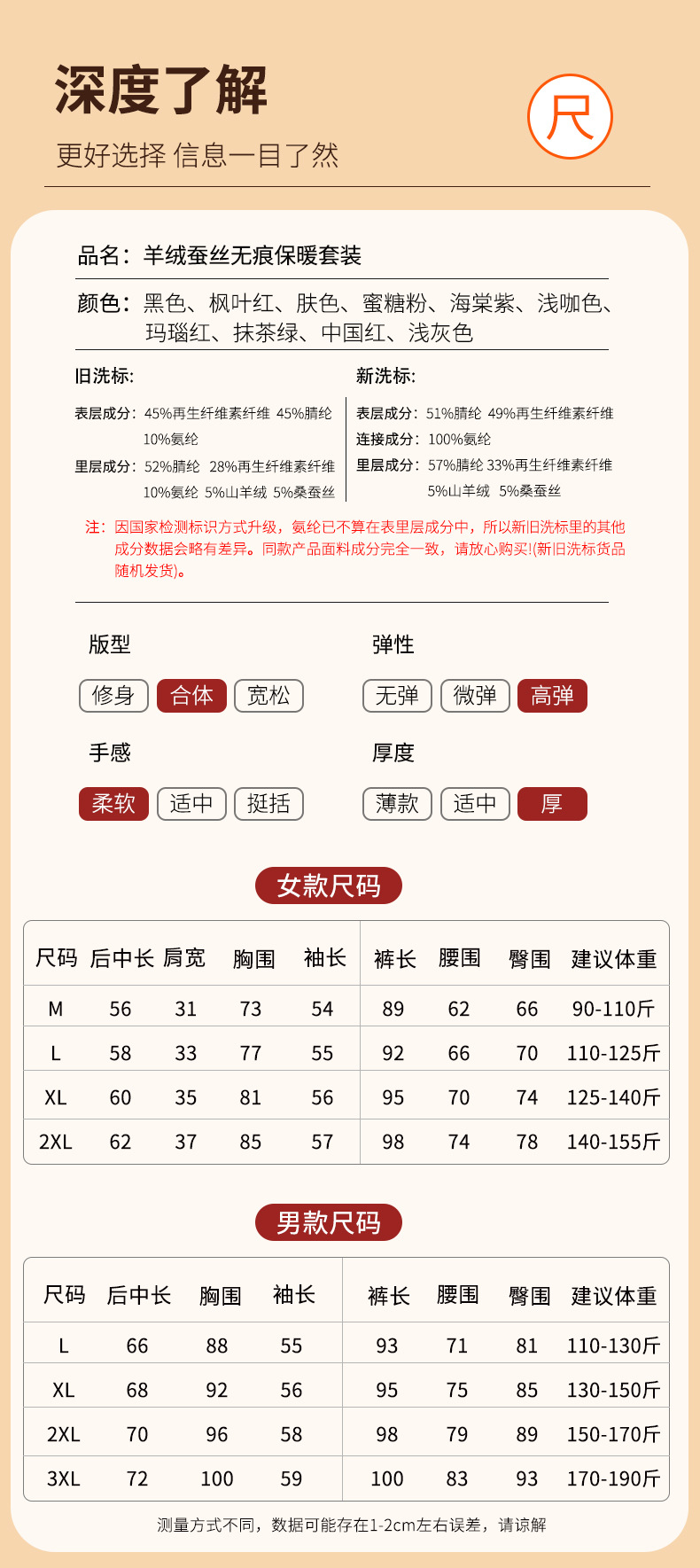 深度了解

更好选择 信息一目了然

尺

品名：羊绒蚕丝无痕保暖套装

颜色：黑色、枫叶红、肤色、蜜糖粉、海棠紫、浅咖色、玛瑙红、抹茶绿、中国红、浅灰色

旧洗标:

表层成分：45%再生纤维素纤维 45%腈纶 10%氨纶

里层成分：52%腈纶 28%再生纤维素纤维 10%氨纶 5%山羊绒 5%桑蚕丝

新洗标:

表层成分：51%腈纶 49%再生纤维素纤维

连接成分：100%氨纶

里层成分：57%腈纶 33%再生纤维素纤维 5%山羊绒 5%桑蚕丝

注：因国家检测标识方式升级，氨纶已不算在表里层成分中，所以新旧洗标里的其他成分数据会略有差异。同款产品面料成分完全一致，请放心购买!(新旧洗标货品随机发货)。

版型

修身 合体 宽松

弹性

无弹 微弹 高弹

手感

柔软 适中 挺括

厚度

薄款 适中 厚

女款尺码

| 尺码 | 后中长 | 肩宽 | 胸围 | 袖长 | 裤长 | 腰围 | 臀围 | 建议体重 |
|---|---|---|---|---|---|---|---|---|
| M | 56 | 31 | 73 | 54 | 89 | 62 | 66 | 90-110斤 |
| L | 58 | 33 | 77 | 55 | 92 | 66 | 70 | 110-125斤 |
| XL | 60 | 35 | 81 | 56 | 95 | 70 | 74 | 125-140斤 |
| 2XL | 62 | 37 | 85 | 57 | 98 | 74 | 78 | 140-155斤 |

男款尺码

| 尺码 | 后中长 | 胸围 | 袖长 | 裤长 | 腰围 | 臀围 | 建议体重 |
|---|---|---|---|---|---|---|---|
| L | 66 | 88 | 55 | 93 | 71 | 81 | 110-130斤 |
| XL | 68 | 92 | 56 | 95 | 75 | 85 | 130-150斤 |
| 2XL | 70 | 96 | 58 | 98 | 79 | 89 | 150-170斤 |
| 3XL | 72 | 100 | 59 | 100 | 83 | 93 | 170-190斤 |

测量方式不同，数据可能存在1-2cm左右误差，请谅解